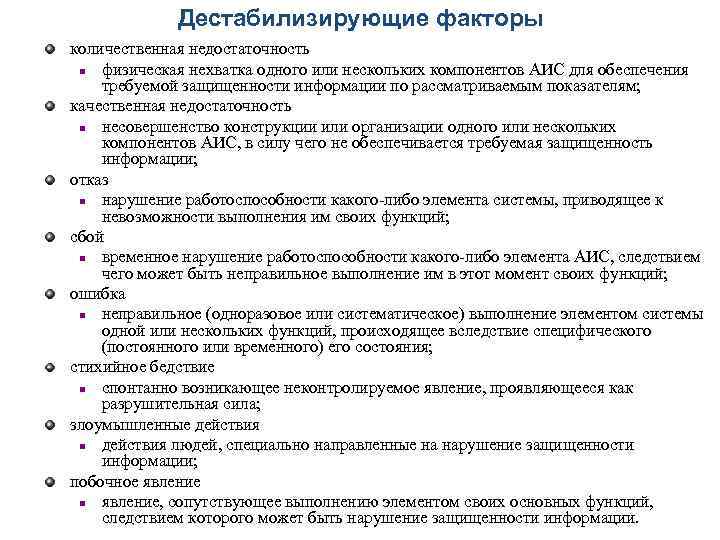 Дестабилизирующие факторы

количественная недостаточность

физическая нехватка одного или нескольких компонентов АИС для обеспечения требуемой защищенности информации по рассматриваемым показателям;

качественная недостаточность

несовершенство конструкции или организации одного или нескольких компонентов АИС, в силу чего не обеспечивается требуемая защищенность информации;

отказ

нарушение работоспособности какого-либо элемента системы, приводящее к невозможности выполнения им своих функций;

сбой

временное нарушение работоспособности какого-либо элемента АИС, следствием чего может быть неправильное выполнение им в этот момент своих функций;

ошибка

неправильное (одноразовое или систематическое) выполнение элементом системы одной или нескольких функций, происходящее вследствие специфического (постоянного или временного) его состояния;

стихийное бедствие

спонтанно возникающее неконтролируемое явление, проявляющееся как разрушительная сила;

злоумышленные действия

действия людей, специально направленные на нарушение защищенности информации;

побочное явление

явление, сопутствующее выполнению элементом своих основных функций, следствием которого может быть нарушение защищенности информации.